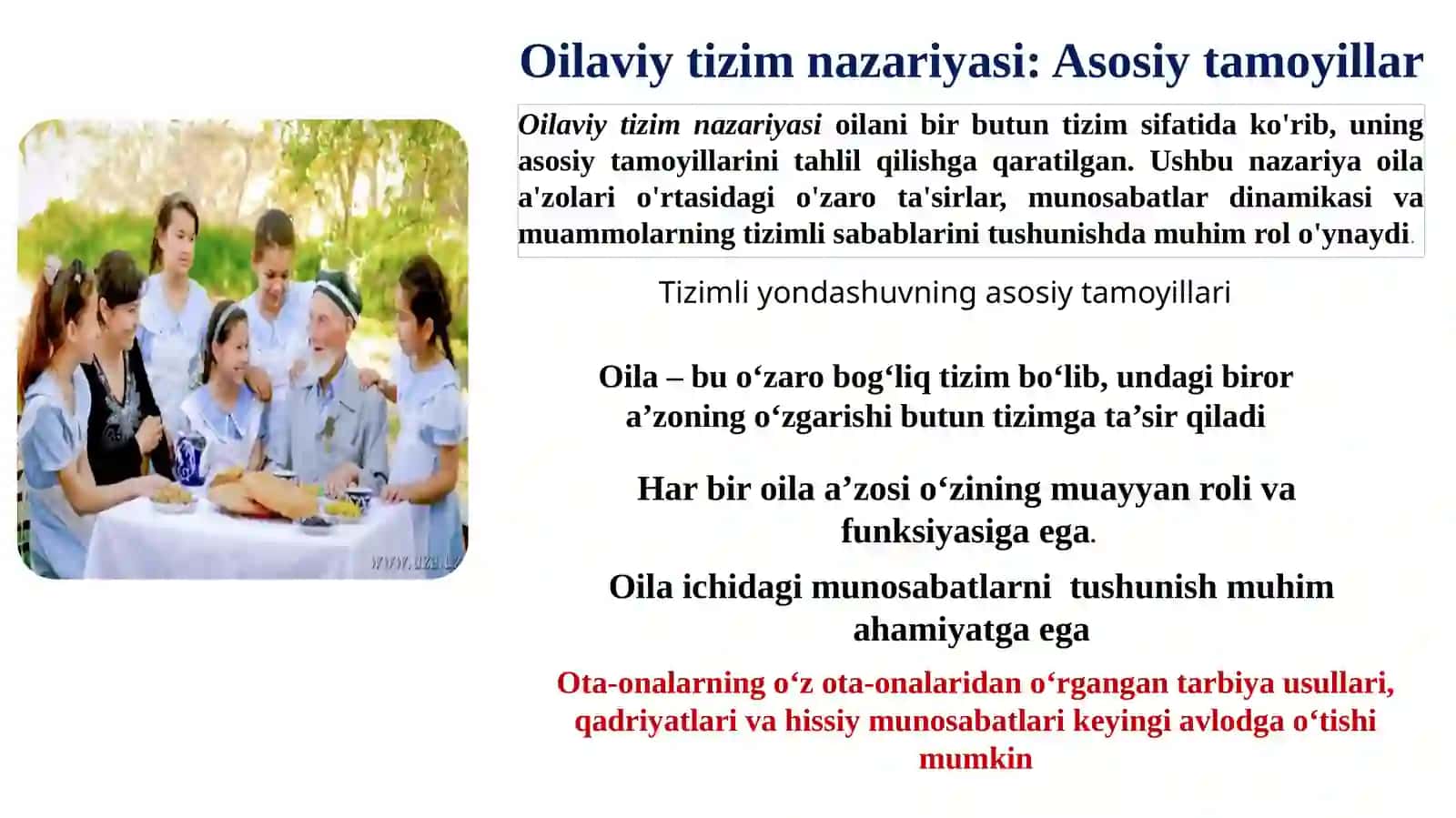 Oilaviy tizim nazariyasi: Asosiy tamoyillar

Oilaviy tizim nazariyasi oilani bir butun tizim sifatida ko'rib, uning asosiy tamoyillarini tahlil qilishga qaratilgan. Ushbu nazariya oila a'zolari o'rtasidagi o'zaro ta'sirlar, munosabatlar dinamikasi va muammolarning tizimli sabablarini tushunishda muhim rol o'ynaydi.

Tizimli yondashuvning asosiy tamoyillari

Oila – bu o‘zaro bog‘liq tizim bo‘lib, undagi biror a’zoning o‘zgarishi butun tizimga ta’sir qiladi

Har bir oila a’zosi o‘zining muayyan roli va funksiyasiga ega.

Oila ichidagi munosabatlarni tushunish muhim ahamiyatga ega

Ota-onalarning o‘z ota-onalaridan o‘rgangan tarbiya usullari, qadriyatlari va hissiy munosabatlari keyingi avlodga o‘tishi mumkin

www.uza.uz